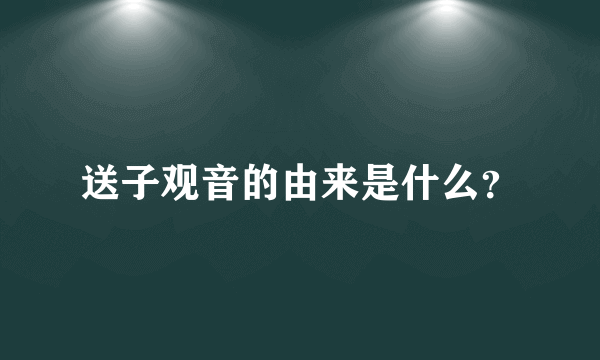 送子观音的由来是什么?